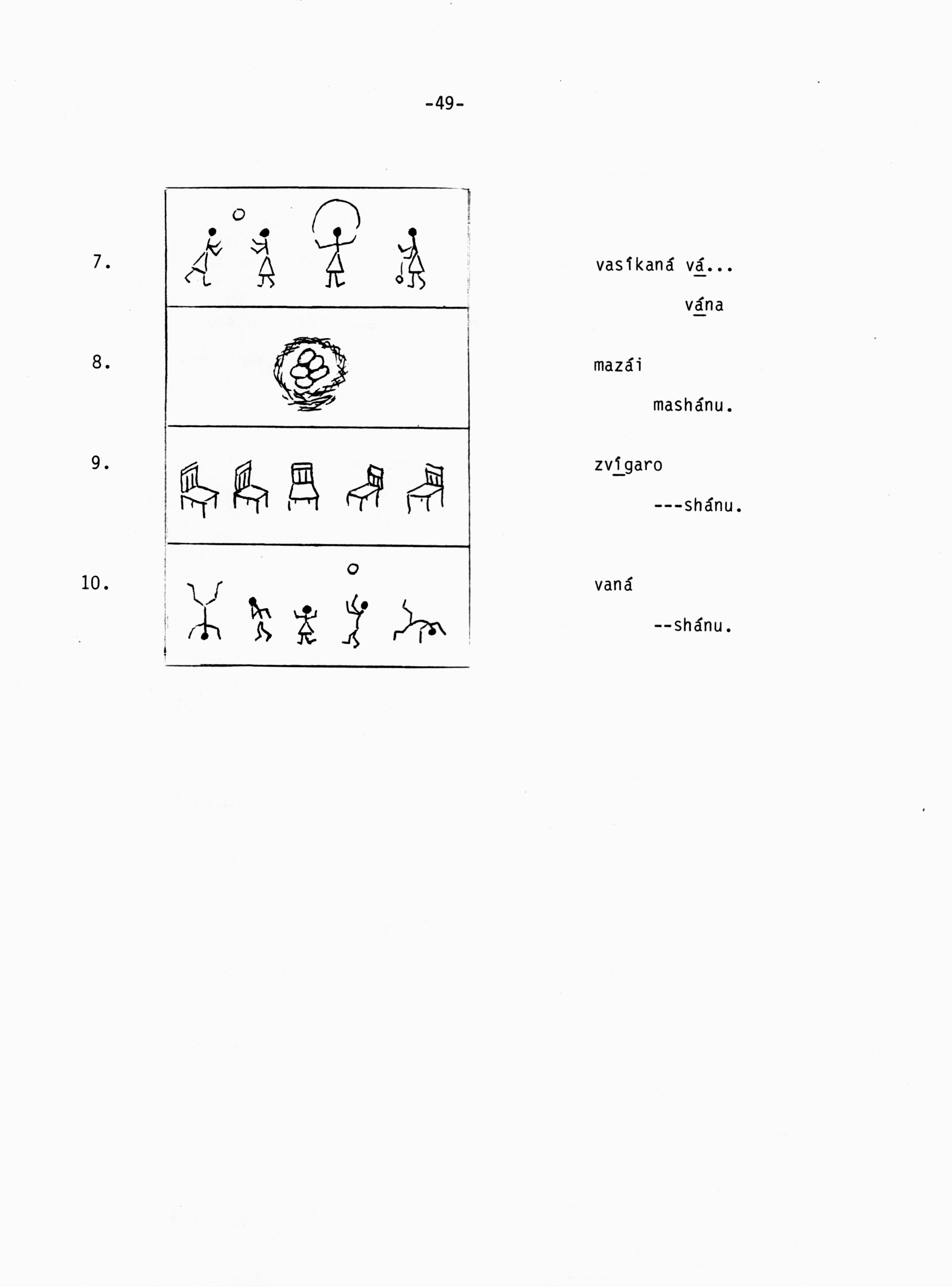 -49-

7.

vasíkaná vá...

vána

8.

mazái

mashánu.

9.

zvígaro

---shánu.

10.

vaná

--shánu.